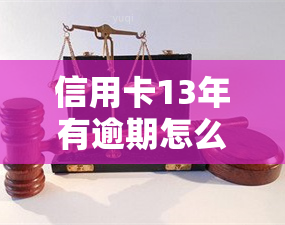 yuqi

信用卡13年有逾期怎么